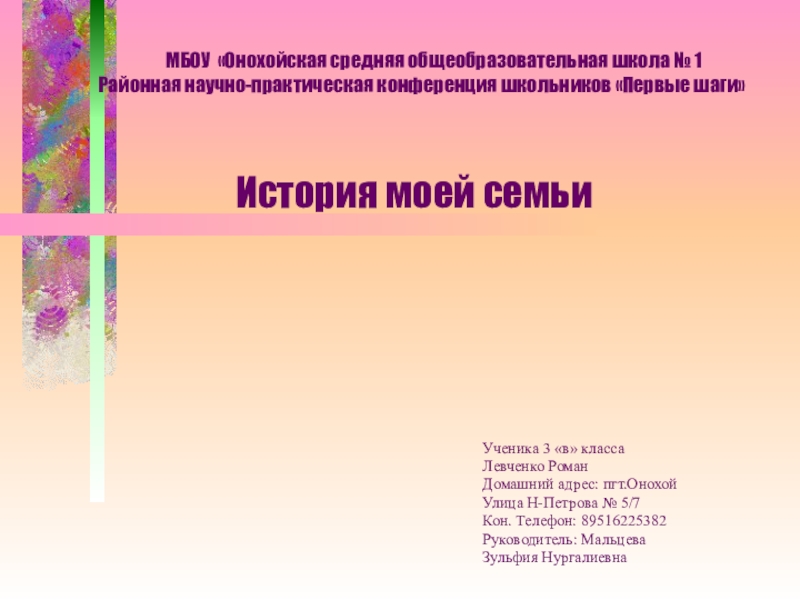 МБОУ «Онохойская средняя общеобразовательная школа № 1
Районная научно-практическая конференция школьников «Первые шаги»

История моей семьи

Ученика 3 «в» класса
Левченко Роман
Домашний адрес: пгт.Онохой
Улица Н-Петрова № 5/7
Кон. Телефон: 89516225382
Руководитель: Мальцева
Зульфия Нургалиевна